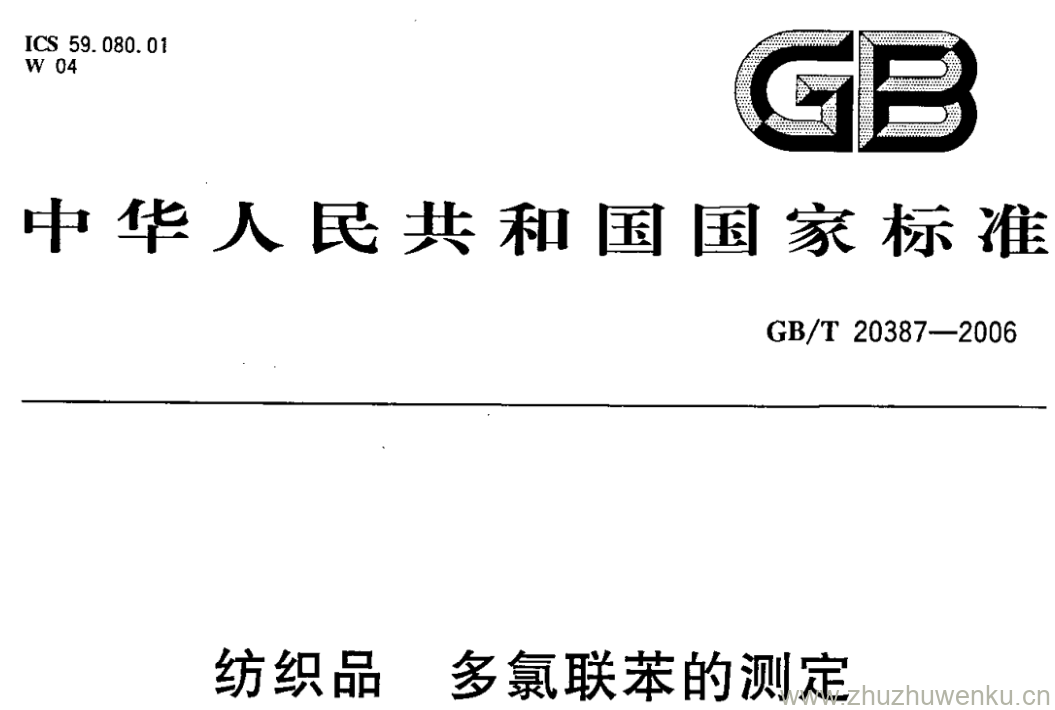 ICS 59.080.01
W 04

GB

中华人民共和国国家标准

GB/T 20387—2006

纺织品 多氯联苯的测定

www.zhuzhuwenku.cn